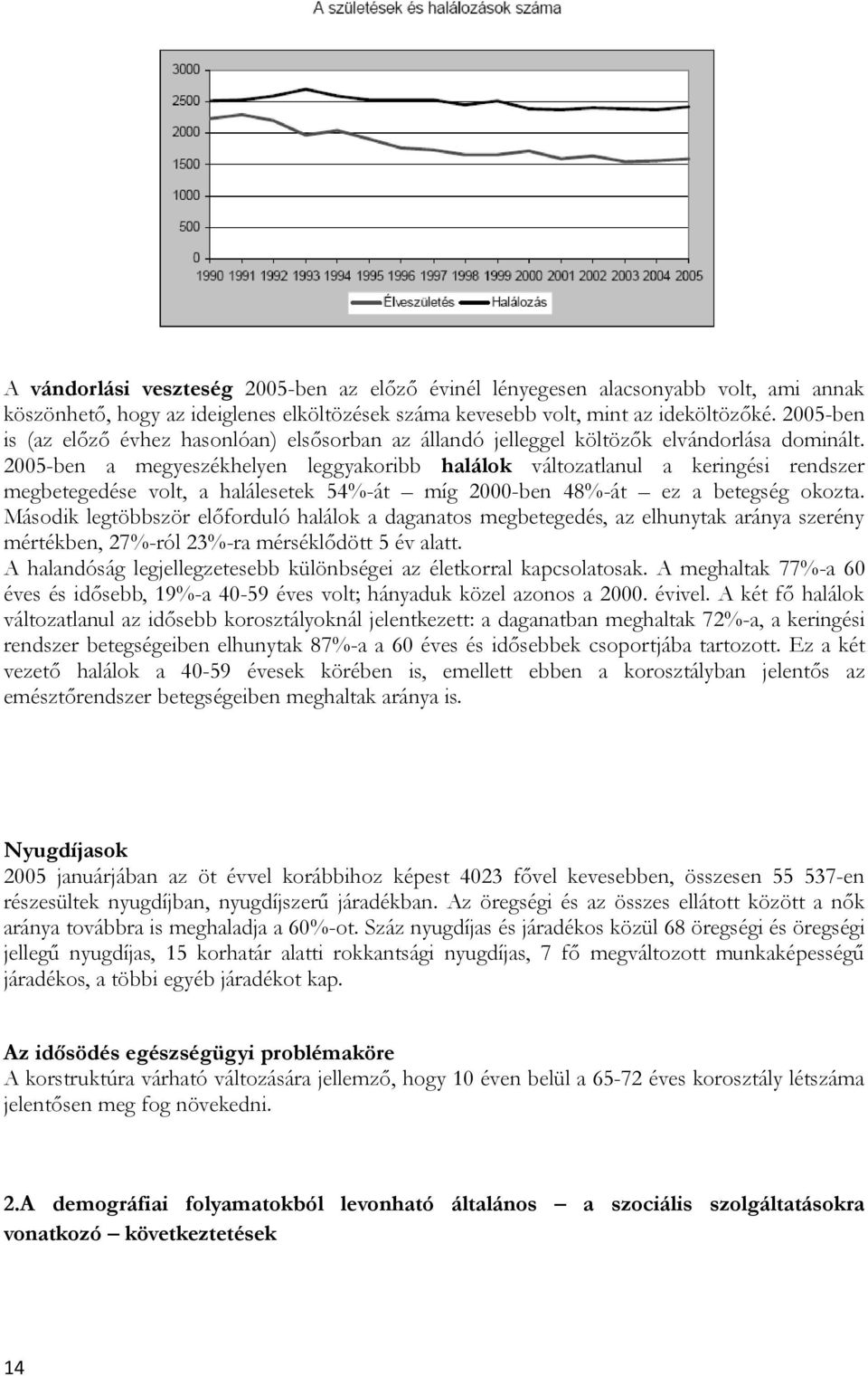 A születések és halálozások száma

3000
2500
2000
1500
1000
500
0
1990 1991 1992 1993 1994 1995 1996 1997 1998 1999 2000 2001 2002 2003 2004 2005

Élveszületés Halálozás

A **vándorlási veszteség** 2005-ben az előző évinél lényegesen alacsonyabb volt, ami annak köszönhető, hogy az ideiglenes elköltözések száma kevesebb volt, mint az ideköltözőké. 2005-ben is (az előző évhez hasonlóan) elsősorban az állandó jelleggel költözők elvándorlása dominált. 2005-ben a megyeszékhelyen leggyakoribb **halálok** változatlanul a keringési rendszer megbetegedése volt, a halálesetek 54%-át – míg 2000-ben 48%-át – ez a betegség okozta. Második legtöbbször előforduló halálok a daganatos megbetegedés, az elhunytak aránya szerény mértékben, 27%-ról 23%-ra mérséklődött 5 év alatt.
A halandóság legjellegzetesebb különbségei az életkorral kapcsolatosak. A meghaltak 77%-a 60 éves és idősebb, 19%-a 40-59 éves volt; hányaduk közel azonos a 2000. évivel. A két fő halálok változatlanul az idősebb korosztályoknál jelentkezett: a daganatban meghaltak 72%-a, a keringési rendszer betegségeiben elhunytak 87%-a a 60 éves és idősebbek csoportjába tartozott. Ez a két vezető halálok a 40-59 évesek körében is, emellett ebben a korosztályban jelentős az emésztőrendszer betegségeiben meghaltak aránya is.

**Nyugdíjasok**
2005 januárjában az öt évvel korábbihoz képest 4023 fővel kevesebben, összesen 55 537-en részesültek nyugdíjban, nyugdíjszerű járadékban. Az öregségi és az összes ellátott között a nők aránya továbbra is meghaladja a 60%-ot. Száz nyugdíjas és járadékos közül 68 öregségi és öregségi jellegű nyugdíjas, 15 korhatár alatti rokkantsági nyugdíjas, 7 fő megváltozott munkaképességű járadékos, a többi egyéb járadékot kap.

**Az idősödés egészségügyi problémaköre**
A korstruktúra várható változására jellemző, hogy 10 éven belül a 65-72 éves korosztály létszáma jelentősen meg fog növekedni.

**2.A demográfiai folyamatokból levonható általános – a szociális szolgáltatásokra vonatkozó – következtetések**

14